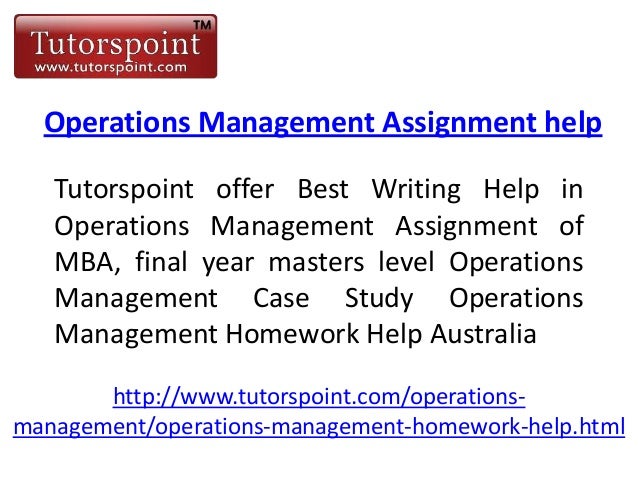 Tutorspoint™
www.tutorspoint.com

Operations Management Assignment help

Tutorspoint offer Best Writing Help in Operations Management Assignment of MBA, final year masters level Operations Management Case Study Operations Management Homework Help Australia

http://www.tutorspoint.com/operations-management/operations-management-homework-help.html